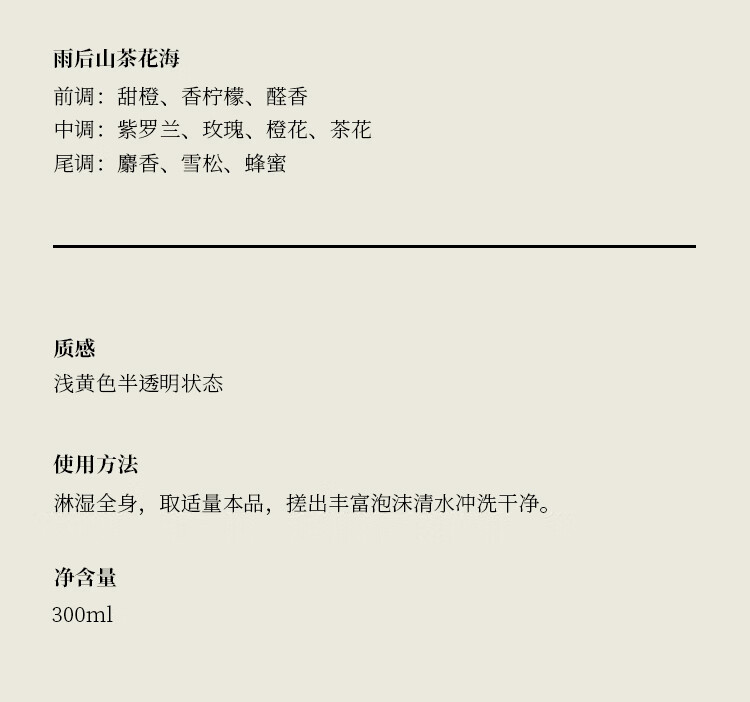 雨后山茶花海

前调：甜橙、香柠檬、醛香
中调：紫罗兰、玫瑰、橙花、茶花
尾调：麝香、雪松、蜂蜜

质感
浅黄色半透明状态

使用方法
淋湿全身，取适量本品，搓出丰富泡沫清水冲洗干净。

净含量
300ml